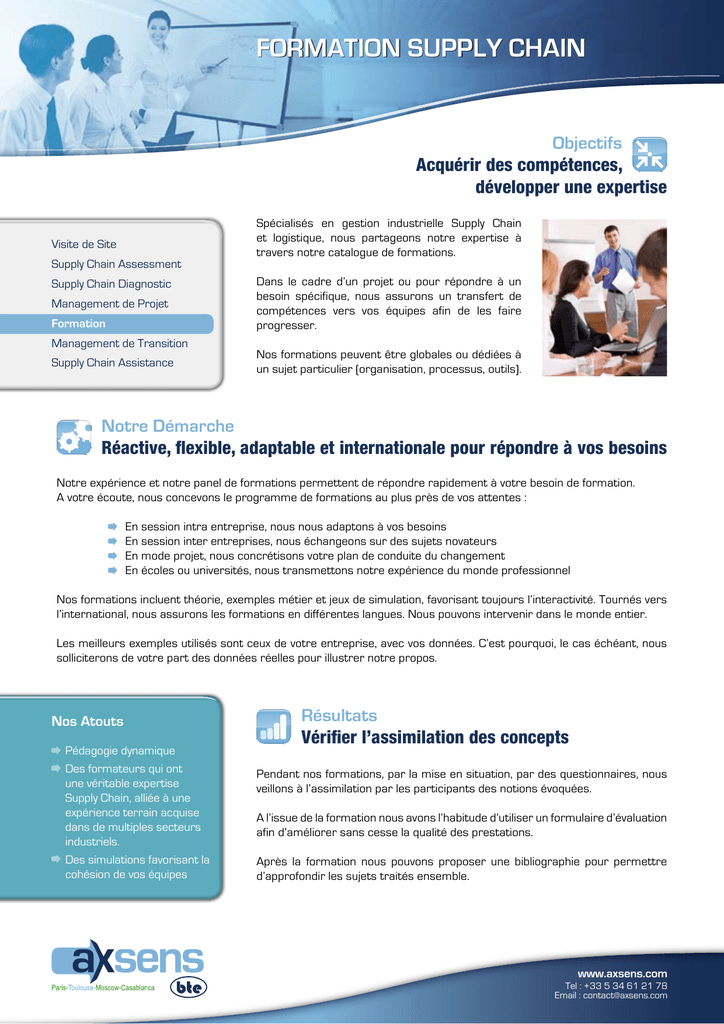 FORMATION SUPPLY CHAIN

Objectifs
Acquérir des compétences, développer une expertise

Visite de Site
Supply Chain Assessment
Supply Chain Diagnostic
Management de Projet
Formation
Management de Transition
Supply Chain Assistance

Spécialisés en gestion industrielle Supply Chain et logistique, nous partageons notre expertise à travers notre catalogue de formations.

Dans le cadre d'un projet ou pour répondre à un besoin spécifique, nous assurons un transfert de compétences vers vos équipes afin de les faire progresser.

Nos formations peuvent être globales ou dédiées à un sujet particulier (organisation, processus, outils).

Notre Démarche
Réactive, flexible, adaptable et internationale pour répondre à vos besoins

Notre expérience et notre panel de formations permettent de répondre rapidement à votre besoin de formation.
A votre écoute, nous concevons le programme de formations au plus près de vos attentes :

En session intra entreprise, nous nous adaptons à vos besoins
En session inter entreprises, nous échangeons sur des sujets novateurs
En mode projet, nous concrétisons votre plan de conduite du changement
En écoles ou universités, nous transmettons notre expérience du monde professionnel

Nos formations incluent théorie, exemples métier et jeux de simulation, favorisant toujours l'interactivité. Tournés vers l'international, nous assurons les formations en différentes langues. Nous pouvons intervenir dans le monde entier.

Les meilleurs exemples utilisés sont ceux de votre entreprise, avec vos données. C'est pourquoi, le cas échéant, nous solliciterons de votre part des données réelles pour illustrer notre propos.

Nos Atouts
Pédagogie dynamique
Des formateurs qui ont une véritable expertise Supply Chain, alliée à une expérience terrain acquise dans de multiples secteurs industriels.
Des simulations favorisant la cohésion de vos équipes

Résultats
Vérifier l'assimilation des concepts

Pendant nos formations, par la mise en situation, par des questionnaires, nous veillons à l'assimilation par les participants des notions évoquées.

A l'issue de la formation nous avons l'habitude d'utiliser un formulaire d'évaluation afin d'améliorer sans cesse la qualité des prestations.

Après la formation nous pouvons proposer une bibliographie pour permettre d'approfondir les sujets traités ensemble.

axsens
Paris-Toulouse-Moscow-Casablanca
bte

www.axsens.com
Tel : +33 5 34 61 21 78
Email : contact@axsens.com